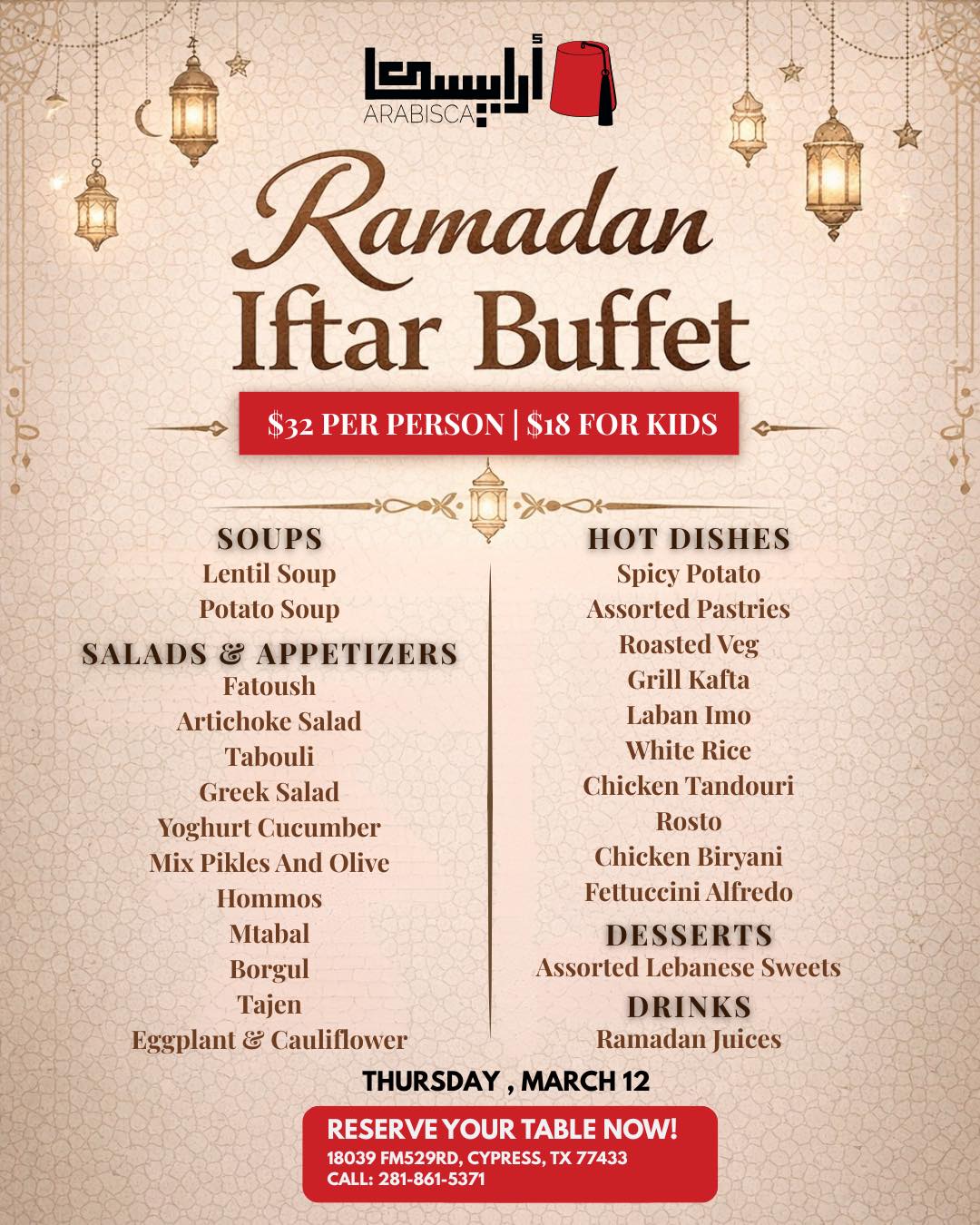 أرابيسكا
ARABISCA

Ramadan
Iftar Buffet

$32 PER PERSON | $18 FOR KIDS

SOUPS
Lentil Soup
Potato Soup

SALADS & APPETIZERS
Fatoush
Artichoke Salad
Tabouli
Greek Salad
Yoghurt Cucumber
Mix Pikles And Olive
Hommos
Mtabal
Borgul
Tajen
Eggplant & Cauliflower

HOT DISHES
Spicy Potato
Assorted Pastries
Roasted Veg
Grill Kafta
Laban Imo
White Rice
Chicken Tandouri
Rosto
Chicken Biryani
Fettuccini Alfredo

DESSERTS
Assorted Lebanese Sweets

DRINKS
Ramadan Juices

THURSDAY , MARCH 12

RESERVE YOUR TABLE NOW!
18039 FM529RD, CYPRESS, TX 77433
CALL: 281-861-5371